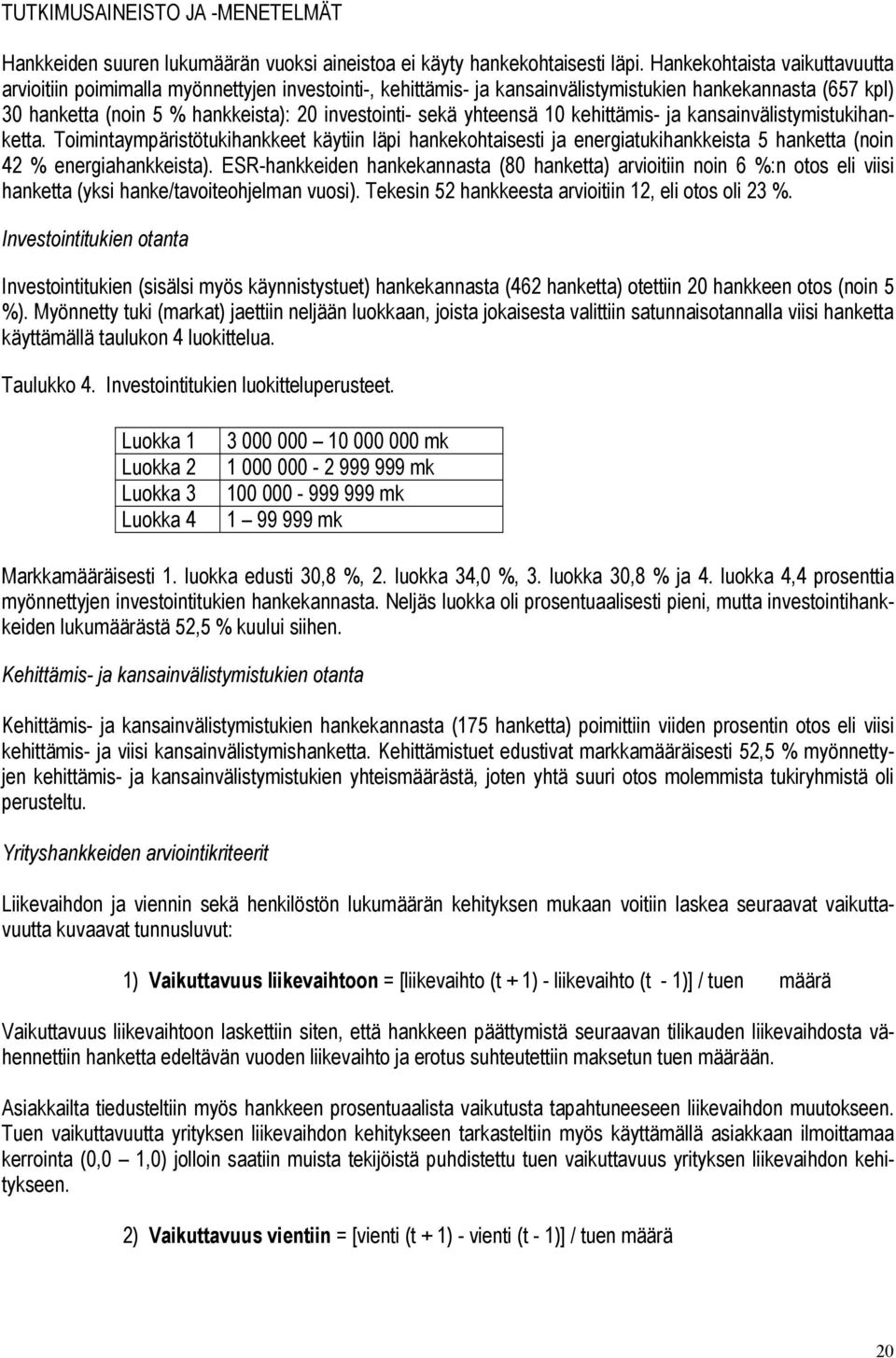 TUTKIMUSAINEISTO JA -MENETELMÄT

Hankkeiden suuren lukumäärän vuoksi aineistoa ei käyty hankekohtaisesti läpi. Hankekohtaista vaikuttavuutta arvioitiin poimimalla myönnettyjen investointi-, kehittämis- ja kansainvälistymistukien hankekannasta (657 kpl) 30 hanketta (noin 5 % hankkeista): 20 investointi- sekä yhteensä 10 kehittämis- ja kansainvälistymistukihanketta. Toimintaympäristötukihankkeet käytiin läpi hankekohtaisesti ja energiatukihankkeista 5 hanketta (noin 42 % energiahankkeista). ESR-hankkeiden hankekannasta (80 hanketta) arvioitiin noin 6 %:n otos eli viisi hanketta (yksi hanke/tavoiteohjelman vuosi). Tekesin 52 hankkeesta arvioitiin 12, eli otos oli 23 %.

Investointitukien otanta

Investointitukien (sisälsi myös käynnistystuet) hankekannasta (462 hanketta) otettiin 20 hankkeen otos (noin 5 %). Myönnetty tuki (markat) jaettiin neljään luokkaan, joista jokaisesta valittiin satunnaisotannalla viisi hanketta käyttämällä taulukon 4 luokittelua.

Taulukko 4. Investointitukien luokitteluperusteet.

| Luokka 1 | 3 000 000 – 10 000 000 mk |
|---|---|
| Luokka 2 | 1 000 000 - 2 999 999 mk |
| Luokka 3 | 100 000 - 999 999 mk |
| Luokka 4 | 1 – 99 999 mk |

Markkamääräisesti 1. luokka edusti 30,8 %, 2. luokka 34,0 %, 3. luokka 30,8 % ja 4. luokka 4,4 prosenttia myönnettyjen investointitukien hankekannasta. Neljäs luokka oli prosentuaalisesti pieni, mutta investointihankkeiden lukumäärästä 52,5 % kuului siihen.

Kehittämis- ja kansainvälistymistukien otanta

Kehittämis- ja kansainvälistymistukien hankekannasta (175 hanketta) poimittiin viiden prosentin otos eli viisi kehittämis- ja viisi kansainvälistymishanketta. Kehittämistuet edustivat markkamääräisesti 52,5 % myönnettyjen kehittämis- ja kansainvälistymistukien yhteismäärästä, joten yhtä suuri otos molemmista tukiryhmistä oli perusteltu.

Yrityshankkeiden arviointikriteerit

Liikevaihdon ja viennin sekä henkilöstön lukumäärän kehityksen mukaan voitiin laskea seuraavat vaikuttavuutta kuvaavat tunnusluvut:

1) Vaikuttavuus liikevaihtoon = [liikevaihto (t + 1) - liikevaihto (t - 1)] / tuen määrä

Vaikuttavuus liikevaihtoon laskettiin siten, että hankkeen päättymistä seuraavan tilikauden liikevaihdosta vähennettiin hanketta edeltävän vuoden liikevaihto ja erotus suhteutettiin maksetun tuen määrään.

Asiakkailta tiedusteltiin myös hankkeen prosentuaalista vaikutusta tapahtuneeseen liikevaihdon muutokseen. Tuen vaikuttavuutta yrityksen liikevaihdon kehitykseen tarkasteltiin myös käyttämällä asiakkaan ilmoittamaa kerrointa (0,0 – 1,0) jolloin saatiin muista tekijöistä puhdistettu tuen vaikuttavuus yrityksen liikevaihdon kehitykseen.

2) Vaikuttavuus vientiin = [vienti (t + 1) - vienti (t - 1)] / tuen määrä

20